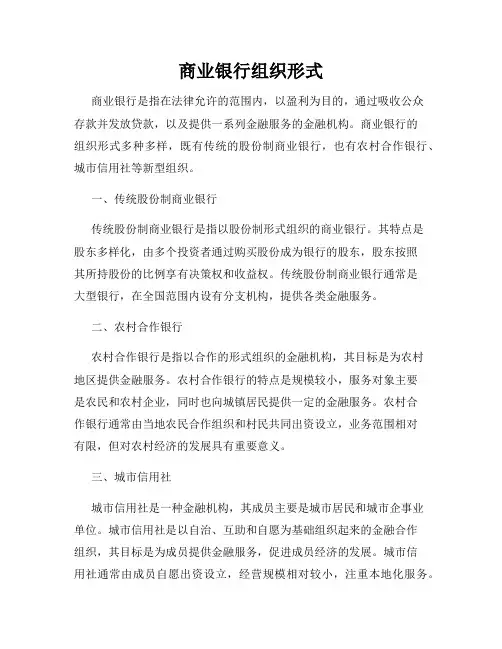 商业银行组织形式

商业银行是指在法律允许的范围内，以盈利为目的，通过吸收公众存款并发放贷款，以及提供一系列金融服务的金融机构。商业银行的组织形式多种多样，既有传统的股份制商业银行，也有农村合作银行、城市信用社等新型组织。

一、传统股份制商业银行

传统股份制商业银行是指以股份制形式组织的商业银行。其特点是股东多样化，由多个投资者通过购买股份成为银行的股东，股东按照其所持股份的比例享有决策权和收益权。传统股份制商业银行通常是大型银行，在全国范围内设有分支机构，提供各类金融服务。

二、农村合作银行

农村合作银行是指以合作的形式组织的金融机构，其目标是为农村地区提供金融服务。农村合作银行的特点是规模较小，服务对象主要是农民和农村企业，同时也向城镇居民提供一定的金融服务。农村合作银行通常由当地农民合作组织和村民共同出资设立，业务范围相对有限，但对农村经济的发展具有重要意义。

三、城市信用社

城市信用社是一种金融机构，其成员主要是城市居民和城市企事业单位。城市信用社是以自治、互助和自愿为基础组织起来的金融合作组织，其目标是为成员提供金融服务，促进成员经济的发展。城市信用社通常由成员自愿出资设立，经营规模相对较小，注重本地化服务。